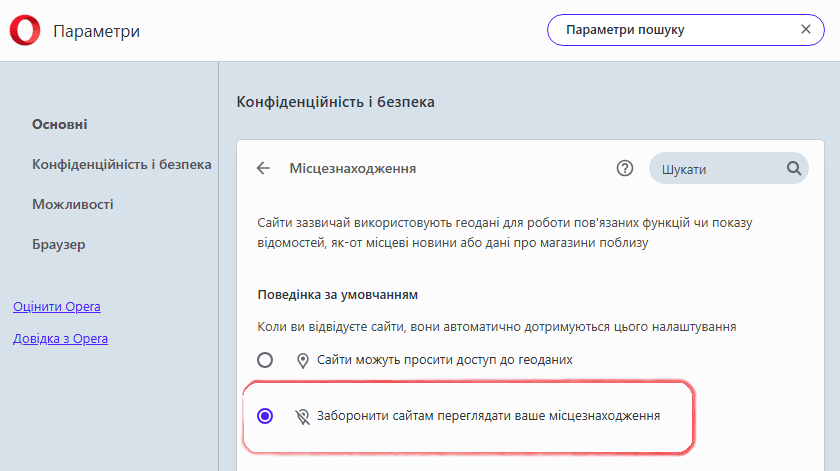 Параметри

Параметри пошуку

Основні

Конфіденційність і безпека

Можливості

Браузер

Оцінити Opera

Довідка з Opera

Конфіденційність і безпека

Місцезнаходження

Шукати

Сайти зазвичай використовують геодані для роботи пов'язаних функцій чи показу відомостей, як-от місцеві новини або дані про магазини поблизу

Поведінка за умовчанням

Коли ви відвідуєте сайти, вони автоматично дотримуються цього налаштування

Сайти можуть просити доступ до геоданих

Заборонити сайтам переглядати ваше місцезнаходження